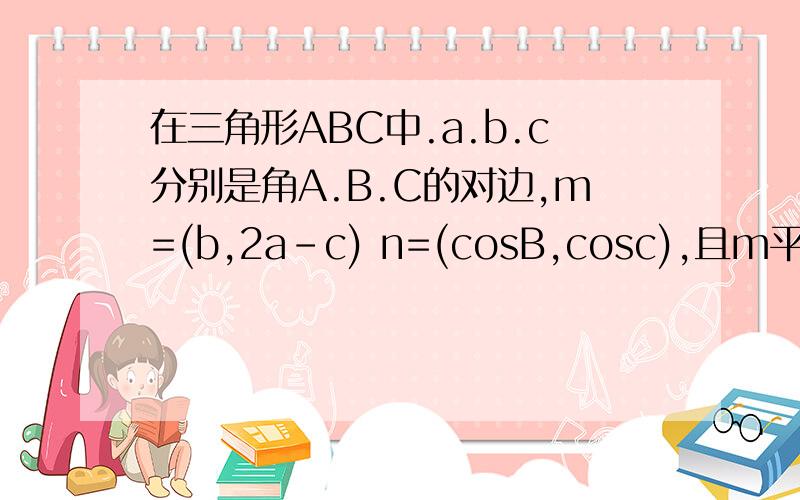 在三角形ABC中.a.b.c分别是角A.B.C的对边,m=(b,2a-c) n=(cosB,cosc),且m平